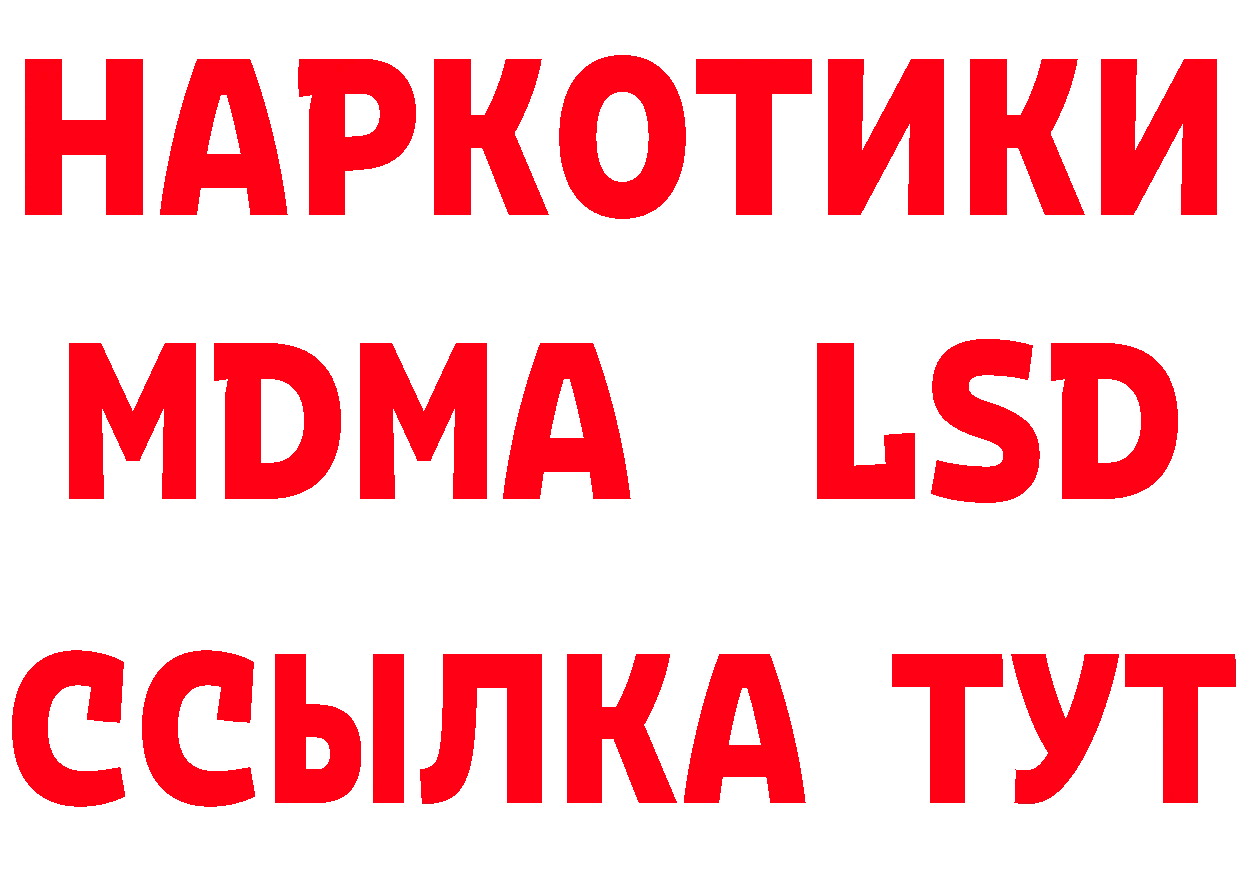 НАРКОТИКИ
MDMA LSD
ССЫЛКА ТУТ